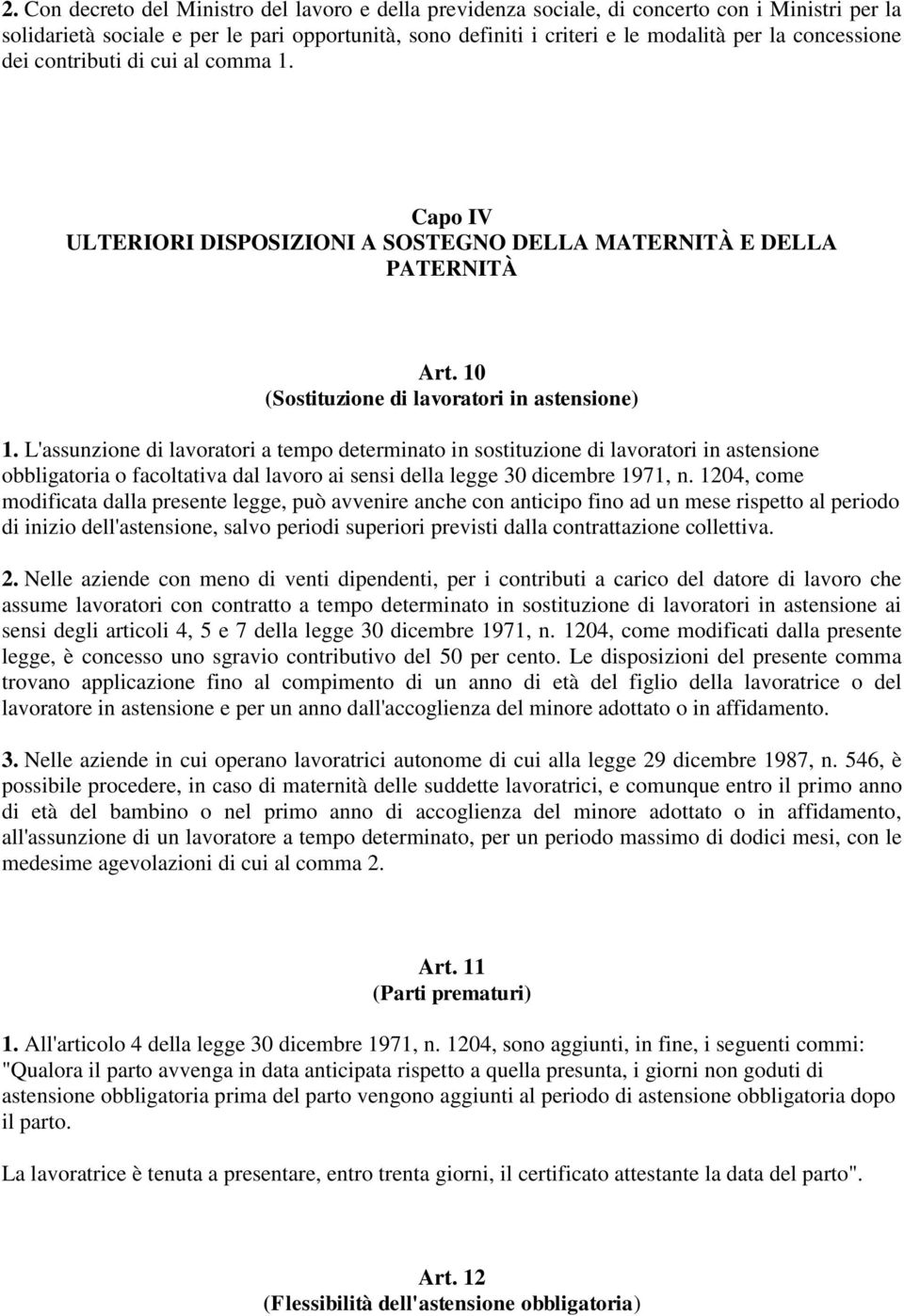 2. Con decreto del Ministro del lavoro e della previdenza sociale, di concerto con i Ministri per la solidarietà sociale e per le pari opportunità, sono definiti i criteri e le modalità per la concessione dei contributi di cui al comma 1.

Capo IV
ULTERIORI DISPOSIZIONI A SOSTEGNO DELLA MATERNITÀ E DELLA PATERNITÀ

Art. 10
(Sostituzione di lavoratori in astensione)

1. L'assunzione di lavoratori a tempo determinato in sostituzione di lavoratori in astensione obbligatoria o facoltativa dal lavoro ai sensi della legge 30 dicembre 1971, n. 1204, come modificata dalla presente legge, può avvenire anche con anticipo fino ad un mese rispetto al periodo di inizio dell'astensione, salvo periodi superiori previsti dalla contrattazione collettiva.

2. Nelle aziende con meno di venti dipendenti, per i contributi a carico del datore di lavoro che assume lavoratori con contratto a tempo determinato in sostituzione di lavoratori in astensione ai sensi degli articoli 4, 5 e 7 della legge 30 dicembre 1971, n. 1204, come modificati dalla presente legge, è concesso uno sgravio contributivo del 50 per cento. Le disposizioni del presente comma trovano applicazione fino al compimento di un anno di età del figlio della lavoratrice o del lavoratore in astensione e per un anno dall'accoglienza del minore adottato o in affidamento.

3. Nelle aziende in cui operano lavoratrici autonome di cui alla legge 29 dicembre 1987, n. 546, è possibile procedere, in caso di maternità delle suddette lavoratrici, e comunque entro il primo anno di età del bambino o nel primo anno di accoglienza del minore adottato o in affidamento, all'assunzione di un lavoratore a tempo determinato, per un periodo massimo di dodici mesi, con le medesime agevolazioni di cui al comma 2.

Art. 11
(Parti prematuri)

1. All'articolo 4 della legge 30 dicembre 1971, n. 1204, sono aggiunti, in fine, i seguenti commi: "Qualora il parto avvenga in data anticipata rispetto a quella presunta, i giorni non goduti di astensione obbligatoria prima del parto vengono aggiunti al periodo di astensione obbligatoria dopo il parto.

La lavoratrice è tenuta a presentare, entro trenta giorni, il certificato attestante la data del parto".

Art. 12
(Flessibilità dell'astensione obbligatoria)